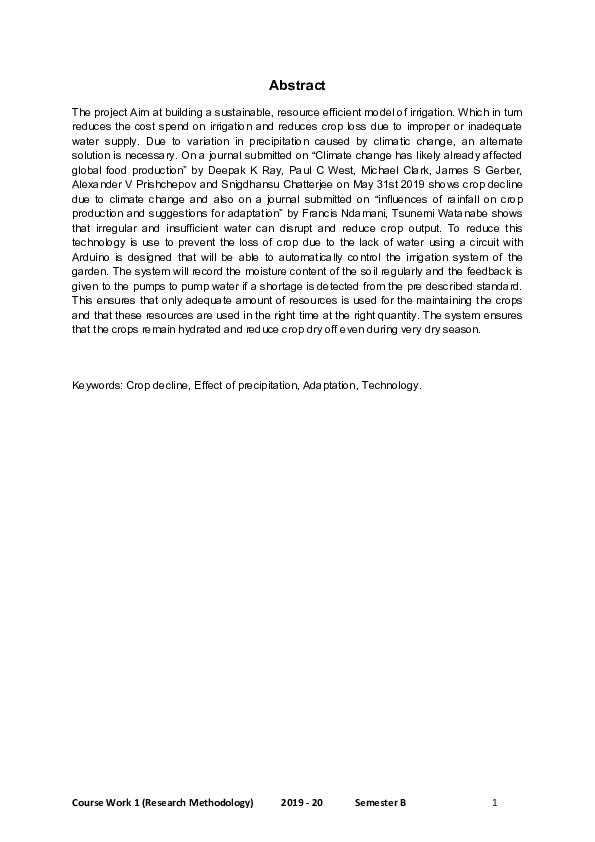 Abstract

The project Aim at building a sustainable, resource efficient model of irrigation. Which in turn reduces the cost spend on irrigation and reduces crop loss due to improper or inadequate water supply. Due to variation in precipitation caused by climatic change, an alternate solution is necessary. On a journal submitted on “Climate change has likely already affected global food production” by Deepak K Ray, Paul C West, Michael Clark, James S Gerber, Alexander V Prishchepov and Snigdhansu Chatterjee on May 31st 2019 shows crop decline due to climate change and also on a journal submitted on “influences of rainfall on crop production and suggestions for adaptation” by Francis Ndamani, Tsunemi Watanabe shows that irregular and insufficient water can disrupt and reduce crop output. To reduce this technology is use to prevent the loss of crop due to the lack of water using a circuit with Arduino is designed that will be able to automatically control the irrigation system of the garden. The system will record the moisture content of the soil regularly and the feedback is given to the pumps to pump water if a shortage is detected from the pre described standard. This ensures that only adequate amount of resources is used for the maintaining the crops and that these resources are used in the right time at the right quantity. The system ensures that the crops remain hydrated and reduce crop dry off even during very dry season.

Keywords: Crop decline, Effect of precipitation, Adaptation, Technology.

Course Work 1 (Research Methodology) 2019 - 20 Semester B 1